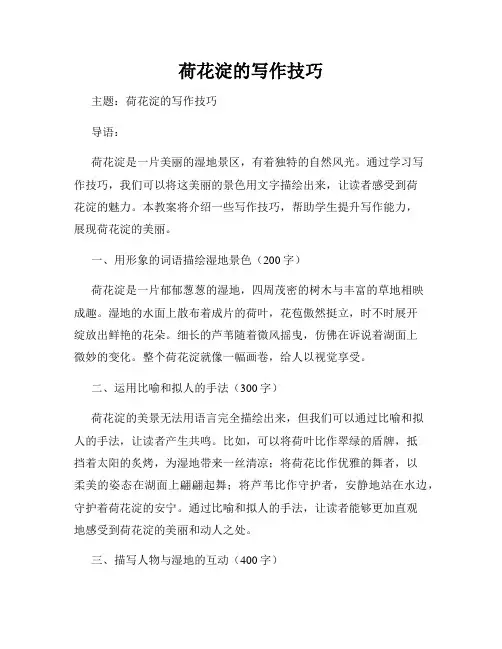 荷花淀的写作技巧

主题：荷花淀的写作技巧

导语：

荷花淀是一片美丽的湿地景区，有着独特的自然风光。通过学习写作技巧，我们可以将这美丽的景色用文字描绘出来，让读者感受到荷花淀的魅力。本教案将介绍一些写作技巧，帮助学生提升写作能力，展现荷花淀的美丽。

一、用形象的词语描绘湿地景色（200字）

荷花淀是一片郁郁葱葱的湿地，四周茂密的树木与丰富的草地相映成趣。湿地的水面上散布着成片的荷叶，花苞傲然挺立，时不时展开绽放出鲜艳的花朵。细长的芦苇随着微风摇曳，仿佛在诉说着湖面上微妙的变化。整个荷花淀就像一幅画卷，给人以视觉享受。

二、运用比喻和拟人的手法（300字）

荷花淀的美景无法用语言完全描绘出来，但我们可以通过比喻和拟人的手法，让读者产生共鸣。比如，可以将荷叶比作翠绿的盾牌，抵挡着太阳的炙烤，为湿地带来一丝清凉；将荷花比作优雅的舞者，以柔美的姿态在湖面上翩翩起舞；将芦苇比作守护者，安静地站在水边，守护着荷花淀的安宁。通过比喻和拟人的手法，让读者能够更加直观地感受到荷花淀的美丽和动人之处。

三、描写人物与湿地的互动（400字）